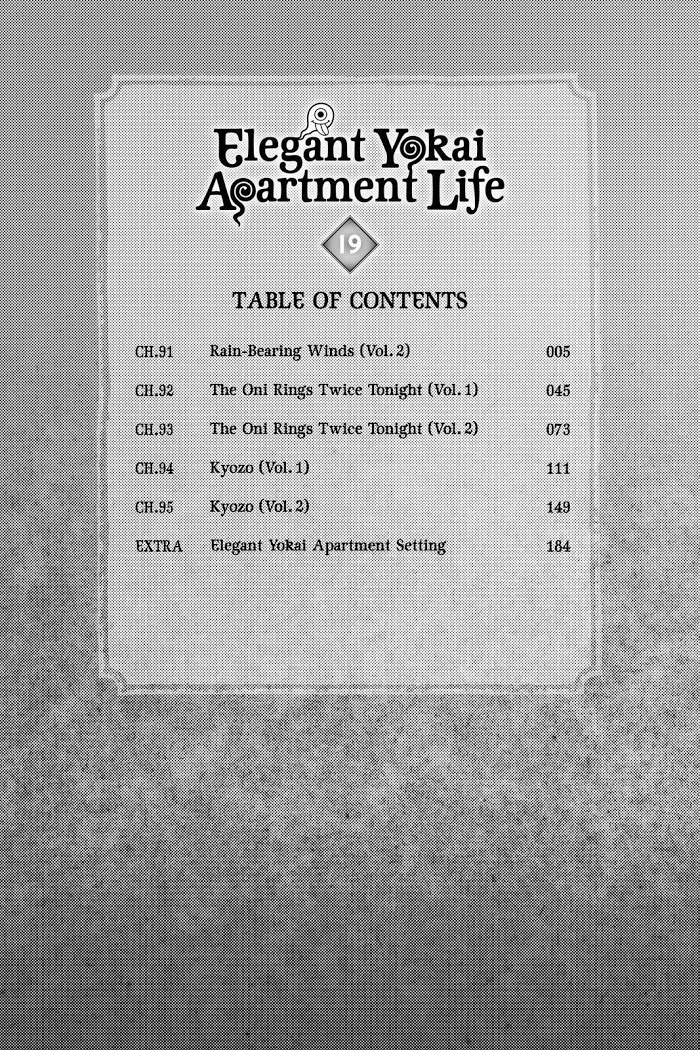 Elegant Yokai Apartment Life

19

TABLE OF CONTENTS

CH.91 Rain-Bearing Winds (Vol. 2) 005

CH.92 The Oni Rings Twice Tonight (Vol. 1) 045

CH.93 The Oni Rings Twice Tonight (Vol. 2) 073

CH.94 Kyozo (Vol. 1) 111

CH.95 Kyozo (Vol. 2) 149

EXTRA Elegant Yokai Apartment Setting 184